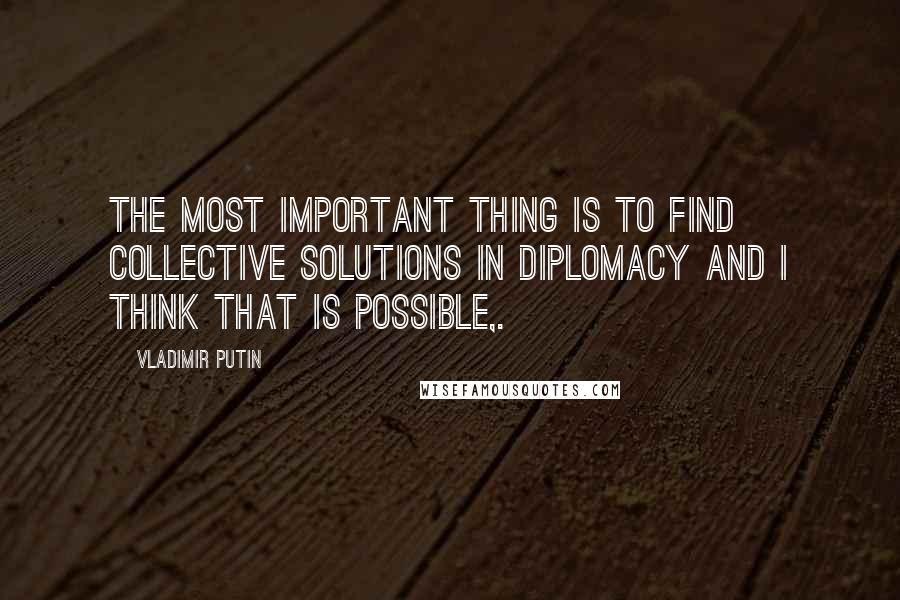 THE MOST IMPORTANT THING IS TO FIND COLLECTIVE SOLUTIONS IN DIPLOMACY AND I THINK THAT IS POSSIBLE,.

VLADIMIR PUTIN

WISEFAMOUSQUOTES.COM